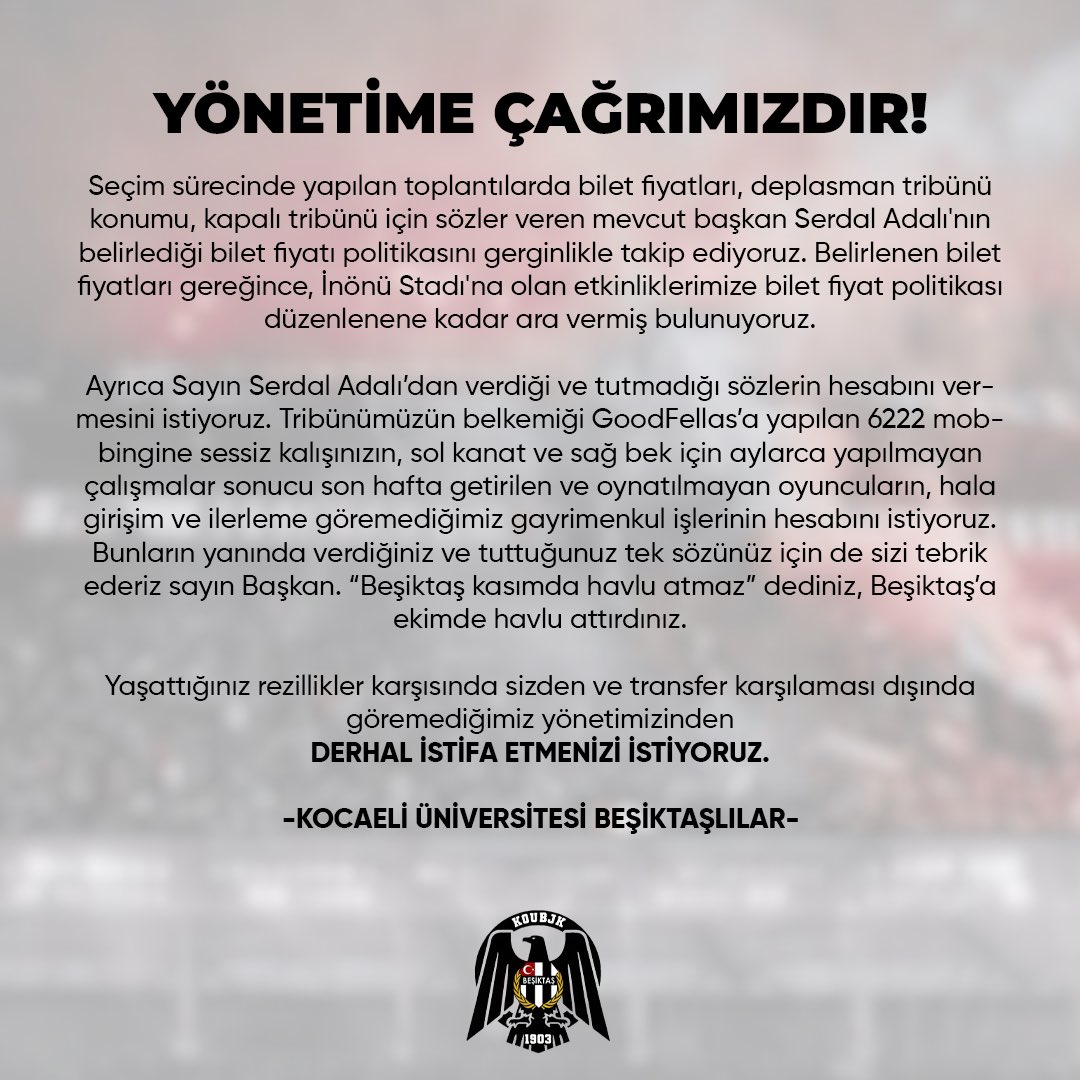 YÖNETİME ÇAĞRIMIZDIR!

Seçim sürecinde yapılan toplantılarda bilet fiyatları, deplasman tribünü konumu, kapalı tribünü için sözler veren mevcut başkan Serdal Adalı'nın belirlediği bilet fiyatı politikasını gerginlikle takip ediyoruz. Belirlenen bilet fiyatları gereğince, İnönü Stadı'na olan etkinliklerimize bilet fiyat politikası düzenlenene kadar ara vermiş bulunuyoruz.

Ayrıca Sayın Serdal Adalı'dan verdiği ve tutmadığı sözlerin hesabını vermesini istiyoruz. Tribünümüzün belkemiği GoodFellas'a yapılan 6222 mobbingine sessiz kalışınızın, sol kanat ve sağ bek için aylarca yapılmayan çalışmalar sonucu son hafta getirilen ve oynatılmayan oyuncuların, hala girişim ve ilerleme göremediğimiz gayrimenkul işlerinin hesabını istiyoruz. Bunların yanında verdiğiniz ve tuttuğunuz tek sözünüz için de sizi tebrik ederiz sayın Başkan. "Beşiktaş kasımda havlu atmaz" dediniz, Beşiktaş'a ekimde havlu attırdınız.

Yaşattığınız rezillikler karşısında sizden ve transfer karşılaması dışında göremediğimiz yönetimizinden
DERHAL İSTİFA ETMENİZİ İSTİYORUZ.

-KOCAELİ ÜNİVERSİTESİ BEŞİKTAŞLILAR-

KOUBJK
BEŞİKTAŞ
1903